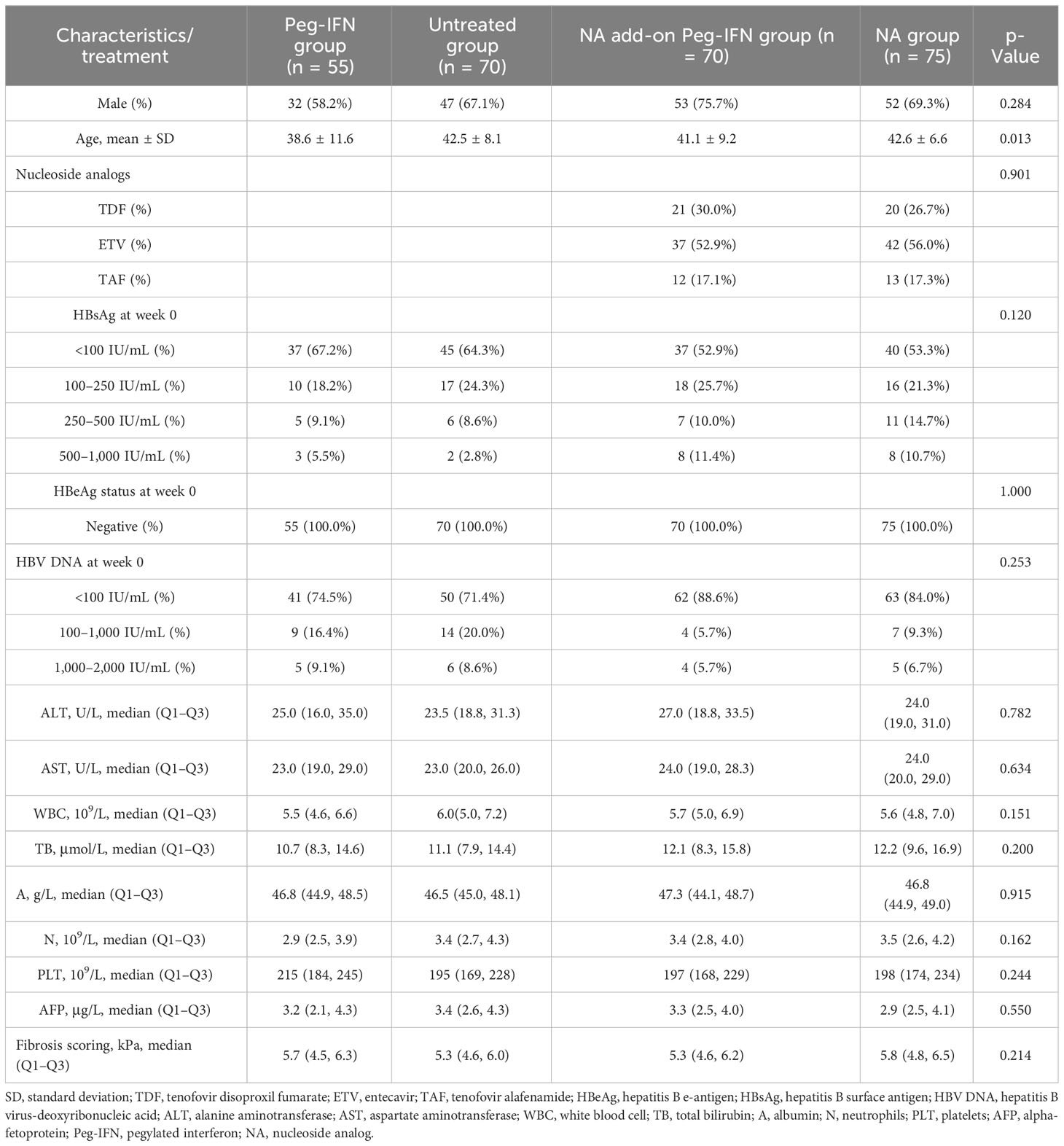 | Characteristics/ treatment | Peg-IFN group (n = 55) | Untreated group (n = 70) | NA add-on Peg-IFN group (n = 70) | NA group (n = 75) | p-Value |
|---|---|---|---|---|---|
| Male (%) | 32 (58.2%) | 47 (67.1%) | 53 (75.7%) | 52 (69.3%) | 0.284 |
| Age, mean ± SD | 38.6 ± 11.6 | 42.5 ± 8.1 | 41.1 ± 9.2 | 42.6 ± 6.6 | 0.013 |
| Nucleoside analogs | | | | | 0.901 |
| TDF (%) | | | 21 (30.0%) | 20 (26.7%) | |
| ETV (%) | | | 37 (52.9%) | 42 (56.0%) | |
| TAF (%) | | | 12 (17.1%) | 13 (17.3%) | |
| HBsAg at week 0 | | | | | 0.120 |
| <100 IU/mL (%) | 37 (67.2%) | 45 (64.3%) | 37 (52.9%) | 40 (53.3%) | |
| 100–250 IU/mL (%) | 10 (18.2%) | 17 (24.3%) | 18 (25.7%) | 16 (21.3%) | |
| 250–500 IU/mL (%) | 5 (9.1%) | 6 (8.6%) | 7 (10.0%) | 11 (14.7%) | |
| 500–1,000 IU/mL (%) | 3 (5.5%) | 2 (2.8%) | 8 (11.4%) | 8 (10.7%) | |
| HBeAg status at week 0 | | | | | 1.000 |
| Negative (%) | 55 (100.0%) | 70 (100.0%) | 70 (100.0%) | 75 (100.0%) | |
| HBV DNA at week 0 | | | | | 0.253 |
| <100 IU/mL (%) | 41 (74.5%) | 50 (71.4%) | 62 (88.6%) | 63 (84.0%) | |
| 100–1,000 IU/mL (%) | 9 (16.4%) | 14 (20.0%) | 4 (5.7%) | 7 (9.3%) | |
| 1,000–2,000 IU/mL (%) | 5 (9.1%) | 6 (8.6%) | 4 (5.7%) | 5 (6.7%) | |
| ALT, U/L, median (Q1–Q3) | 25.0 (16.0, 35.0) | 23.5 (18.8, 31.3) | 27.0 (18.8, 33.5) | 24.0 (19.0, 31.0) | 0.782 |
| AST, U/L, median (Q1–Q3) | 23.0 (19.0, 29.0) | 23.0 (20.0, 26.0) | 24.0 (19.0, 28.3) | 24.0 (20.0, 29.0) | 0.634 |
| WBC, $10^9$/L, median (Q1–Q3) | 5.5 (4.6, 6.6) | 6.0(5.0, 7.2) | 5.7 (5.0, 6.9) | 5.6 (4.8, 7.0) | 0.151 |
| TB, μmol/L, median (Q1–Q3) | 10.7 (8.3, 14.6) | 11.1 (7.9, 14.4) | 12.1 (8.3, 15.8) | 12.2 (9.6, 16.9) | 0.200 |
| A, g/L, median (Q1–Q3) | 46.8 (44.9, 48.5) | 46.5 (45.0, 48.1) | 47.3 (44.1, 48.7) | 46.8 (44.9, 49.0) | 0.915 |
| N, $10^9$/L, median (Q1–Q3) | 2.9 (2.5, 3.9) | 3.4 (2.7, 4.3) | 3.4 (2.8, 4.0) | 3.5 (2.6, 4.2) | 0.162 |
| PLT, $10^9$/L, median (Q1–Q3) | 215 (184, 245) | 195 (169, 228) | 197 (168, 229) | 198 (174, 234) | 0.244 |
| AFP, μg/L, median (Q1–Q3) | 3.2 (2.1, 4.3) | 3.4 (2.6, 4.3) | 3.3 (2.5, 4.0) | 2.9 (2.5, 4.1) | 0.550 |
| Fibrosis scoring, kPa, median (Q1–Q3) | 5.7 (4.5, 6.3) | 5.3 (4.6, 6.0) | 5.3 (4.6, 6.2) | 5.8 (4.8, 6.5) | 0.214 |

SD, standard deviation; TDF, tenofovir disoproxil fumarate; ETV, entecavir; TAF, tenofovir alafenamide; HBeAg, hepatitis B e-antigen; HBsAg, hepatitis B surface antigen; HBV DNA, hepatitis B virus-deoxyribonucleic acid; ALT, alanine aminotransferase; AST, aspartate aminotransferase; WBC, white blood cell; TB, total bilirubin; A, albumin; N, neutrophils; PLT, platelets; AFP, alpha-fetoprotein; Peg-IFN, pegylated interferon; NA, nucleoside analog.